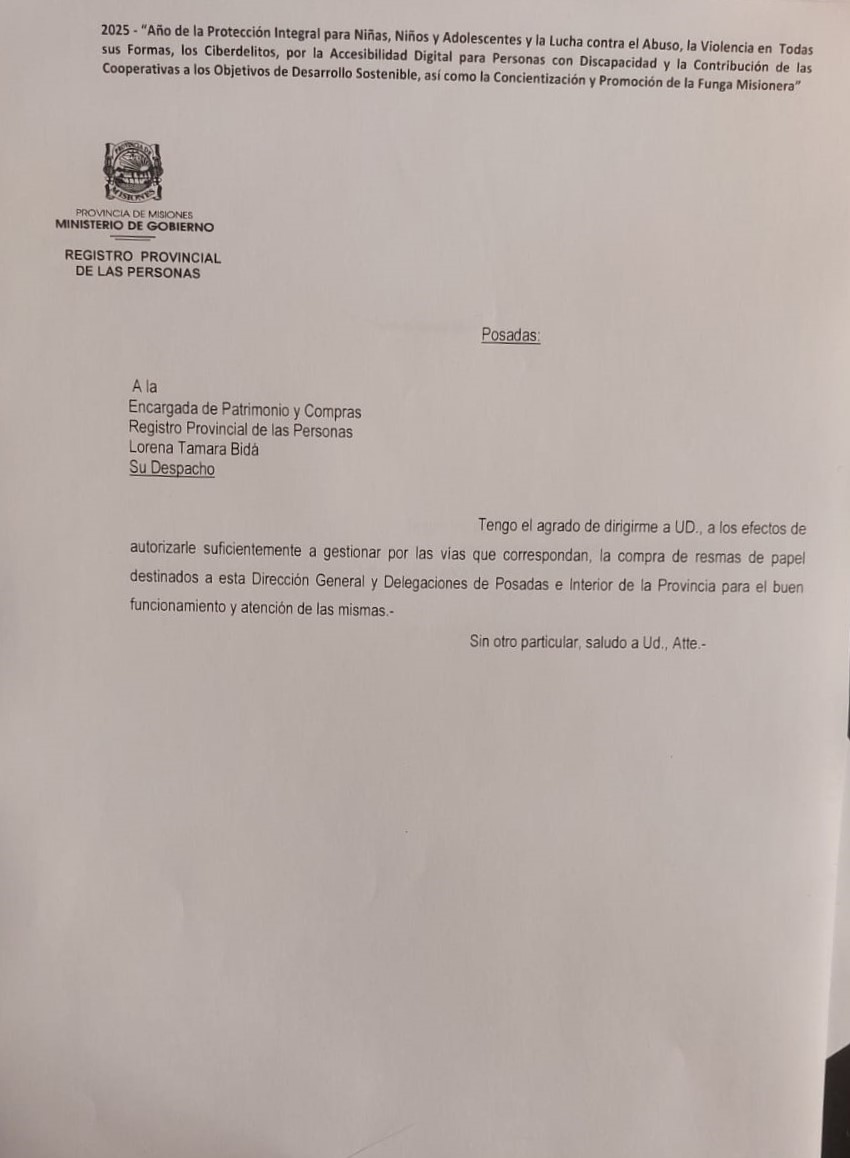 2025 - "Año de la Protección Integral para Niñas, Niños y Adolescentes y la Lucha contra el Abuso, la Violencia en Todas sus Formas, los Ciberdelitos, por la Accesibilidad Digital para Personas con Discapacidad y la Contribución de las Cooperativas a los Objetivos de Desarrollo Sostenible, así como la Concientización y Promoción de la Funga Misionera"

MISIONES

PROVINCIA DE MISIONES
MINISTERIO DE GOBIERNO

REGISTRO PROVINCIAL
DE LAS PERSONAS

Posadas:

A la
Encargada de Patrimonio y Compras
Registro Provincial de las Personas
Lorena Tamara Bidá
Su Despacho

Tengo el agrado de dirigirme a UD., a los efectos de autorizarle suficientemente a gestionar por las vías que correspondan, la compra de resmas de papel destinados a esta Dirección General y Delegaciones de Posadas e Interior de la Provincia para el buen funcionamiento y atención de las mismas.-

Sin otro particular, saludo a Ud., Atte.-